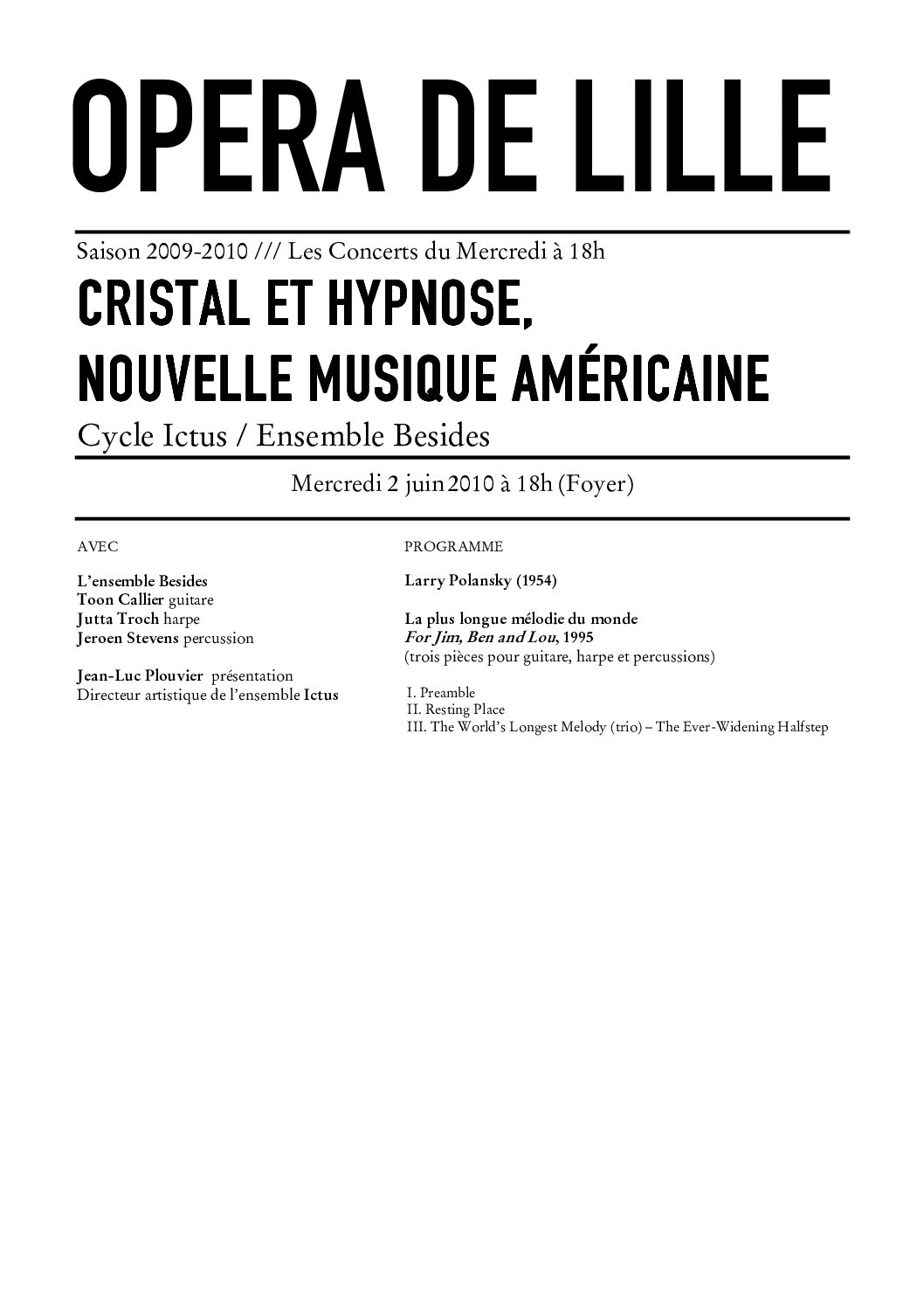 OPERA DE LILLE

Saison 2009-2010 /// Les Concerts du Mercredi à 18h

CRISTAL ET HYPNOSE, NOUVELLE MUSIQUE AMÉRICAINE

Cycle Ictus / Ensemble Besides

Mercredi 2 juin 2010 à 18h (Foyer)

AVEC

L'ensemble Besides
Toon Callier guitare
Jutta Troch harpe
Jeroen Stevens percussion

Jean-Luc Plouvier présentation
Directeur artistique de l'ensemble Ictus

PROGRAMME

Larry Polansky (1954)

La plus longue mélodie du monde
For Jim, Ben and Lou, 1995
(trois pièces pour guitare, harpe et percussions)

I. Preamble
II. Resting Place
III. The World's Longest Melody (trio) – The Ever-Widening Halfstep